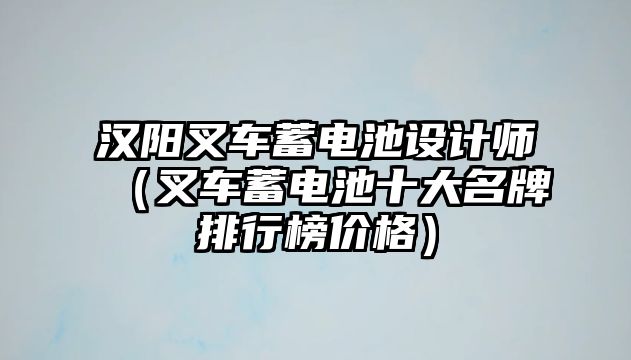 汉阳叉车蓄电池设计师（叉车蓄电池十大名牌排行榜价格）